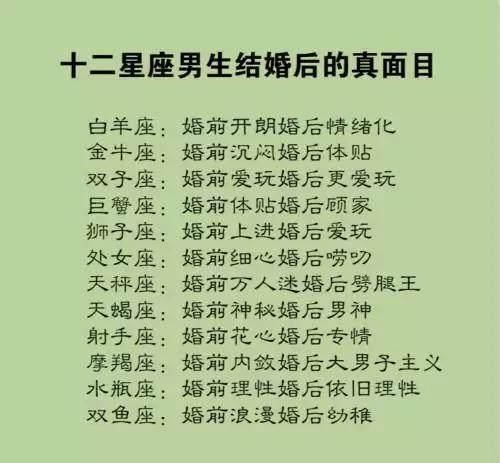 十二星座男生结婚后的真面目

白羊座：婚前开朗婚后情绪化
金牛座：婚前沉闷婚后体贴
双子座：婚前爱玩婚后更爱玩
巨蟹座：婚前体贴婚后顾家
狮子座：婚前上进婚后爱玩
处女座：婚前细心婚后唠叨
天秤座：婚前万人迷婚后劈腿王
天蝎座：婚前神秘婚后男神
射手座：婚前花心婚后专情
摩羯座：婚前内敛婚后大男子主义
水瓶座：婚前理性婚后依旧理性
双鱼座：婚前浪漫婚后幼稚